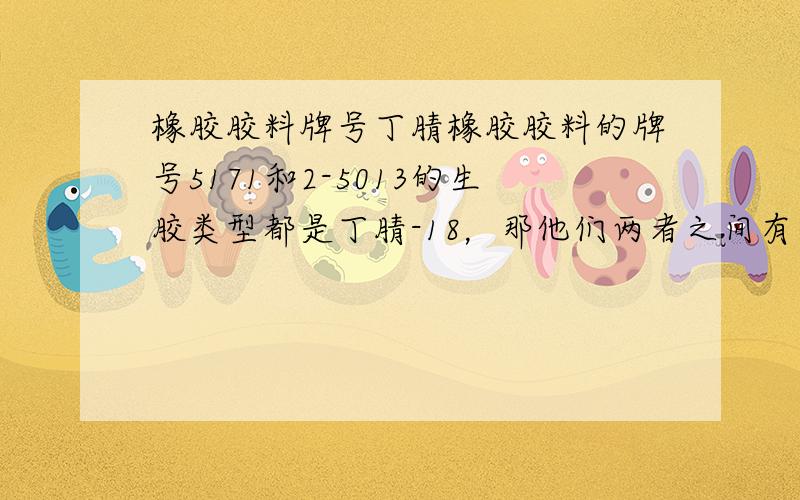 橡胶胶料牌号丁腈橡胶胶料的牌号5171和2-5013的生胶类型都是丁腈-18，那他们两者之间有